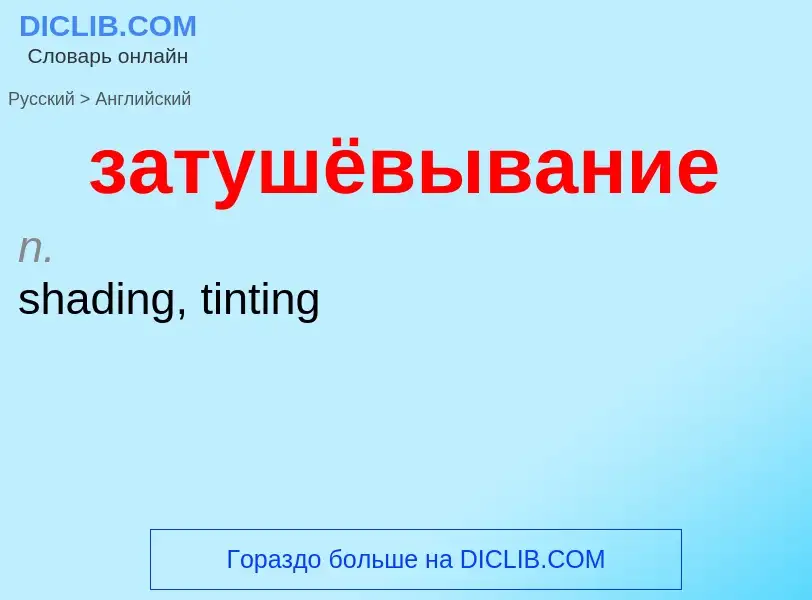 DICLIB.COM
Словарь онлайн

Русский > Английский

затушёвывание

n.
shading, tinting

Гораздо больше на DICLIB.COM